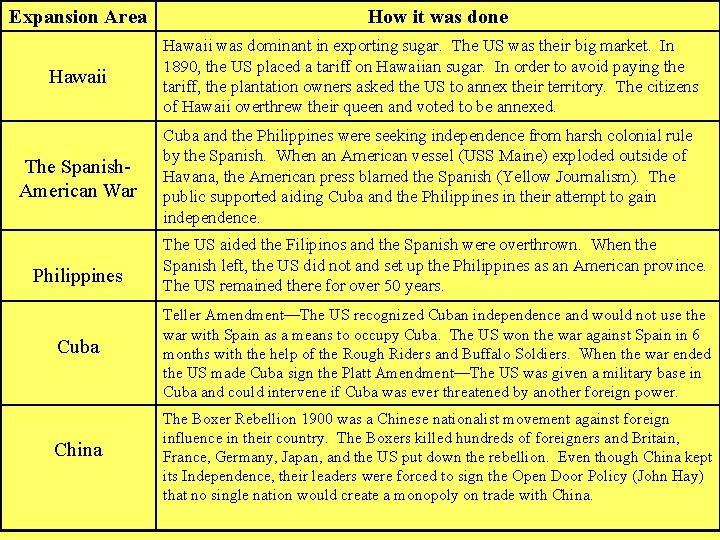 | Expansion Area | How it was done |
|---|---|
| Hawaii | Hawaii was dominant in exporting sugar. The US was their big market. In 1890, the US placed a tariff on Hawaiian sugar. In order to avoid paying the tariff, the plantation owners asked the US to annex their territory. The citizens of Hawaii overthrew their queen and voted to be annexed. |
| The Spanish-American War | Cuba and the Philippines were seeking independence from harsh colonial rule by the Spanish. When an American vessel (USS Maine) exploded outside of Havana, the American press blamed the Spanish (Yellow Journalism). The public supported aiding Cuba and the Philippines in their attempt to gain independence. |
| Philippines | The US aided the Filipinos and the Spanish were overthrown. When the Spanish left, the US did not and set up the Philippines as an American province. The US remained there for over 50 years. |
| Cuba | Teller Amendment—The US recognized Cuban independence and would not use the war with Spain as a means to occupy Cuba. The US won the war against Spain in 6 months with the help of the Rough Riders and Buffalo Soldiers. When the war ended the US made Cuba sign the Platt Amendment—The US was given a military base in Cuba and could intervene if Cuba was ever threatened by another foreign power. |
| China | The Boxer Rebellion 1900 was a Chinese nationalist movement against foreign influence in their country. The Boxers killed hundreds of foreigners and Britain, France, Germany, Japan, and the US put down the rebellion. Even though China kept its Independence, their leaders were forced to sign the Open Door Policy (John Hay) that no single nation would create a monopoly on trade with China. |